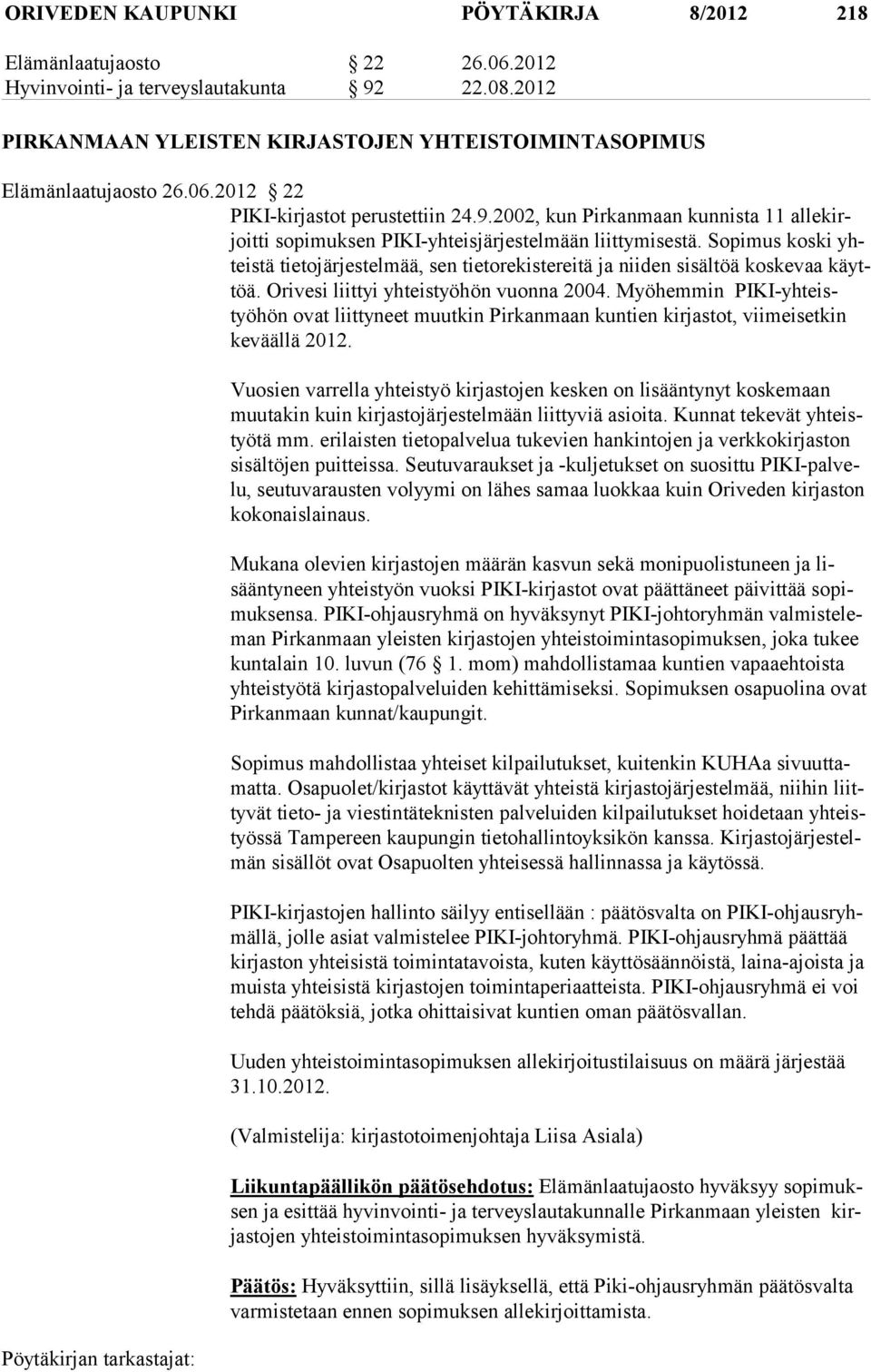 ORIVEDEN KAUPUNKI PÖYTÄKIRJA 8/2012 218

Elämänlaatujaosto § 22 26.06.2012
Hyvinvointi- ja terveyslautakunta § 92 22.08.2012

PIRKANMAAN YLEISTEN KIRJASTOJEN YHTEISTOIMINTASOPIMUS

Elämänlaatujaosto 26.06.2012 § 22

PIKI-kirjastot perustettiin 24.9.2002, kun Pirkanmaan kunnista 11 allekirjoitti sopimuksen PIKI-yhteisjärjestelmään liittymisestä. Sopimus koski yhteistä tietojärjestelmää, sen tietorekistereitä ja niiden sisältöä koskevaa käyttöä. Orivesi liittyi yhteistyöhön vuonna 2004. Myöhemmin PIKI-yhteistyöhön ovat liittyneet muutkin Pirkanmaan kuntien kirjastot, viimeisetkin keväällä 2012.

Vuosien varrella yhteistyö kirjastojen kesken on lisääntynyt koskemaan muutakin kuin kirjastojärjestelmään liittyviä asioita. Kunnat tekevät yhteistyötä mm. erilaisten tietopalvelua tukevien hankintojen ja verkkokirjaston sisältöjen puitteissa. Seutuvaraukset ja -kuljetukset on suosittu PIKI-palvelu, seutuvarausten volyymi on lähes samaa luokkaa kuin Oriveden kirjaston kokonaislainaus.

Mukana olevien kirjastojen määrän kasvun sekä monipuolistuneen ja lisääntyneen yhteistyön vuoksi PIKI-kirjastot ovat päättäneet päivittää sopimuksensa. PIKI-ohjausryhmä on hyväksynyt PIKI-johtoryhmän valmisteleman Pirkanmaan yleisten kirjastojen yhteistoimintasopimuksen, joka tukee kuntalain 10. luvun (76 § 1. mom) mahdollistamaa kuntien vapaaehtoista yhteistyötä kirjastopalveluiden kehittämiseksi. Sopimuksen osapuolina ovat Pirkanmaan kunnat/kaupungit.

Sopimus mahdollistaa yhteiset kilpailutukset, kuitenkin KUHAa sivuuttamatta. Osapuolet/kirjastot käyttävät yhteistä kirjastojärjestelmää, niihin liittyvät tieto- ja viestintäteknisten palveluiden kilpailutukset hoidetaan yhteistyössä Tampereen kaupungin tietohallintoyksikön kanssa. Kirjastojärjestelmän sisällöt ovat Osapuolten yhteisessä hallinnassa ja käytössä.

PIKI-kirjastojen hallinto säilyy entisellään : päätösvalta on PIKI-ohjausryhmällä, jolle asiat valmistelee PIKI-johtoryhmä. PIKI-ohjausryhmä päättää kirjaston yhteisistä toimintatavoista, kuten käyttösäännöistä, laina-ajoista ja muista yhteisistä kirjastojen toimintaperiaatteista. PIKI-ohjausryhmä ei voi tehdä päätöksiä, jotka ohittaisivat kuntien oman päätösvallan.

Uuden yhteistoimintasopimuksen allekirjoitustilaisuus on määrä järjestää 31.10.2012.

(Valmistelija: kirjastotoimenjohtaja Liisa Asiala)

Liikuntapäällikön päätösehdotus: Elämänlaatujaosto hyväksyy sopimuksen ja esittää hyvinvointi- ja terveyslautakunnalle Pirkanmaan yleisten kirjastojen yhteistoimintasopimuksen hyväksymistä.

Päätös: Hyväksyttiin, sillä lisäyksellä, että Piki-ohjausryhmän päätösvalta varmistetaan ennen sopimuksen allekirjoittamista.

Pöytäkirjan tarkastajat: